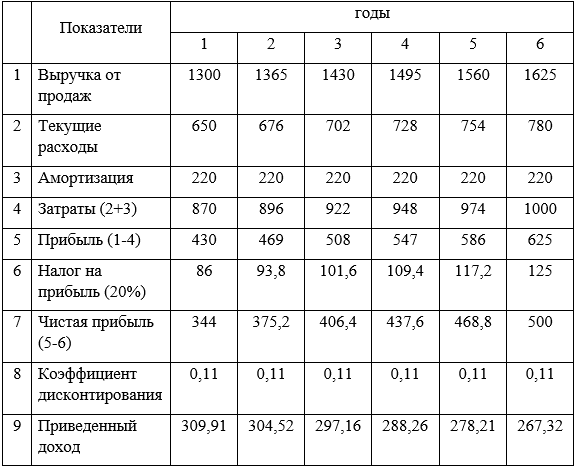 |  | Показатели | годы |  |  |  |  |  |
|---|---|---|---|---|---|---|---|
|  |  | 1 | 2 | 3 | 4 | 5 | 6 |
| 1 | Выручка от продаж | 1300 | 1365 | 1430 | 1495 | 1560 | 1625 |
| 2 | Текущие расходы | 650 | 676 | 702 | 728 | 754 | 780 |
| 3 | Амортизация | 220 | 220 | 220 | 220 | 220 | 220 |
| 4 | Затраты (2+3) | 870 | 896 | 922 | 948 | 974 | 1000 |
| 5 | Прибыль (1-4) | 430 | 469 | 508 | 547 | 586 | 625 |
| 6 | Налог на прибыль (20%) | 86 | 93,8 | 101,6 | 109,4 | 117,2 | 125 |
| 7 | Чистая прибыль (5-6) | 344 | 375,2 | 406,4 | 437,6 | 468,8 | 500 |
| 8 | Коэффициент дисконтирования | 0,11 | 0,11 | 0,11 | 0,11 | 0,11 | 0,11 |
| 9 | Приведенный доход | 309,91 | 304,52 | 297,16 | 288,26 | 278,21 | 267,32 |